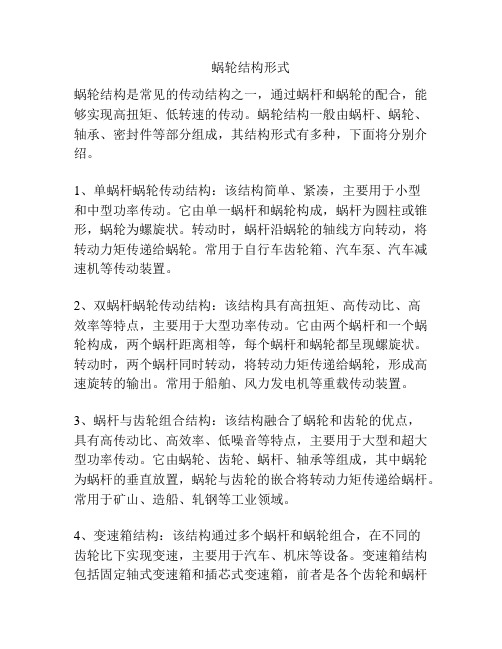 蜗轮结构形式

蜗轮结构是常见的传动结构之一，通过蜗杆和蜗轮的配合，能够实现高扭矩、低转速的传动。蜗轮结构一般由蜗杆、蜗轮、轴承、密封件等部分组成，其结构形式有多种，下面将分别介绍。

1、单蜗杆蜗轮传动结构：该结构简单、紧凑，主要用于小型和中型功率传动。它由单一蜗杆和蜗轮构成，蜗杆为圆柱或锥形，蜗轮为螺旋状。转动时，蜗杆沿蜗轮的轴线方向转动，将转动力矩传递给蜗轮。常用于自行车齿轮箱、汽车泵、汽车减速机等传动装置。

2、双蜗杆蜗轮传动结构：该结构具有高扭矩、高传动比、高效率等特点，主要用于大型功率传动。它由两个蜗杆和一个蜗轮构成，两个蜗杆距离相等，每个蜗杆和蜗轮都呈现螺旋状。转动时，两个蜗杆同时转动，将转动力矩传递给蜗轮，形成高速旋转的输出。常用于船舶、风力发电机等重载传动装置。

3、蜗杆与齿轮组合结构：该结构融合了蜗轮和齿轮的优点，具有高传动比、高效率、低噪音等特点，主要用于大型和超大型功率传动。它由蜗轮、齿轮、蜗杆、轴承等组成，其中蜗轮为蜗杆的垂直放置，蜗轮与齿轮的嵌合将转动力矩传递给蜗杆。常用于矿山、造船、轧钢等工业领域。

4、变速箱结构：该结构通过多个蜗杆和蜗轮组合，在不同的齿轮比下实现变速，主要用于汽车、机床等设备。变速箱结构包括固定轴式变速箱和插芯式变速箱，前者是各个齿轮和蜗杆